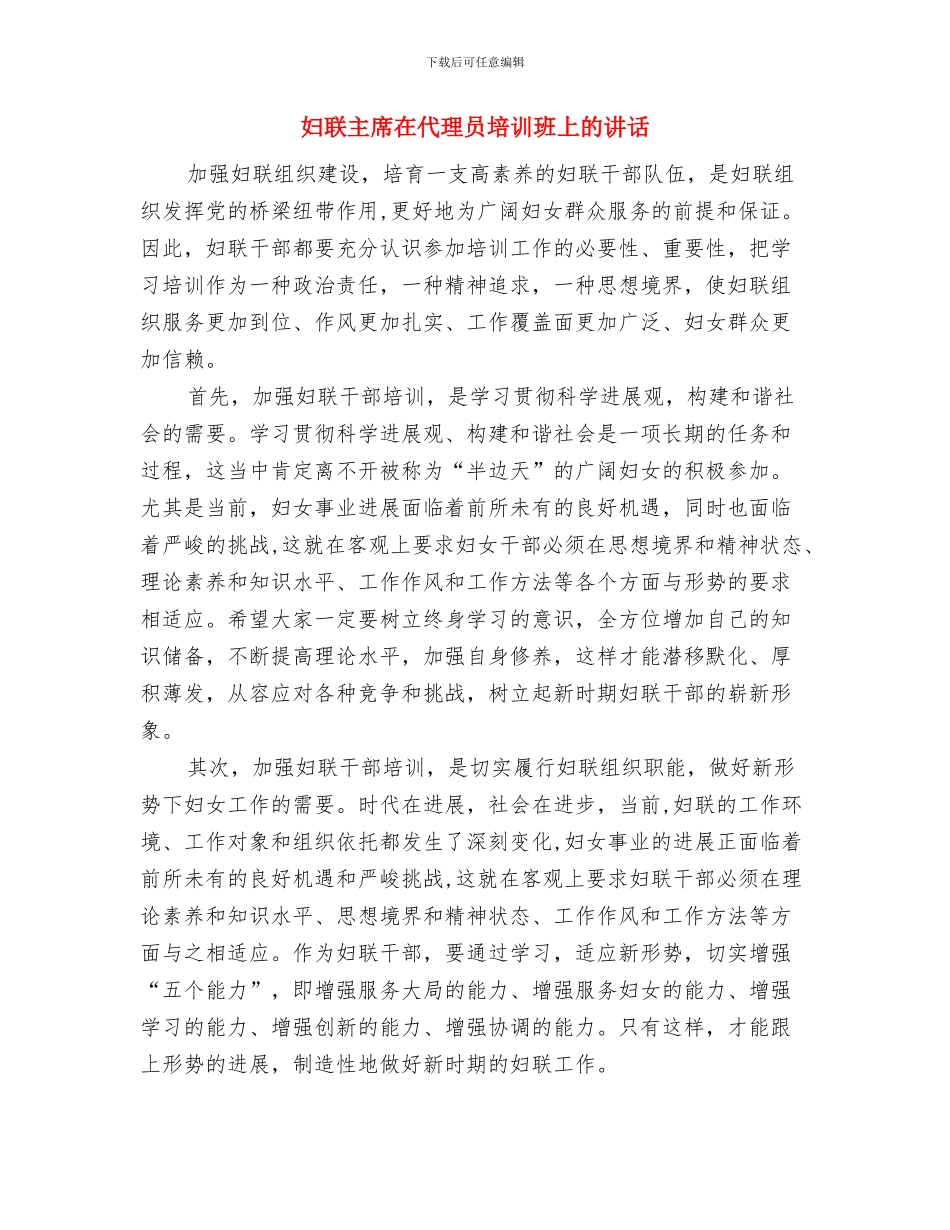 下载后可任意编辑

妇联主席在代理员培训班上的讲话

加强妇联组织建设，培育一支高素养的妇联干部队伍，是妇联组织发挥党的桥梁纽带作用,更好地为广阔妇女群众服务的前提和保证。因此，妇联干部都要充分认识参加培训工作的必要性、重要性，把学习培训作为一种政治责任，一种精神追求，一种思想境界，使妇联组织服务更加到位、作风更加扎实、工作覆盖面更加广泛、妇女群众更加信赖。

首先，加强妇联干部培训，是学习贯彻科学进展观，构建和谐社会的需要。学习贯彻科学进展观、构建和谐社会是一项长期的任务和过程，这当中肯定离不开被称为“半边天”的广阔妇女的积极参加。尤其是当前，妇女事业进展面临着前所未有的良好机遇，同时也面临着严峻的挑战,这就在客观上要求妇女干部必须在思想境界和精神状态、理论素养和知识水平、工作作风和工作方法等各个方面与形势的要求相适应。希望大家一定要树立终身学习的意识，全方位增加自己的知识储备，不断提高理论水平，加强自身修养，这样才能潜移默化、厚积薄发，从容应对各种竞争和挑战，树立起新时期妇联干部的崭新形象。

其次，加强妇联干部培训，是切实履行妇联组织职能，做好新形势下妇女工作的需要。时代在进展，社会在进步，当前,妇联的工作环境、工作对象和组织依托都发生了深刻变化,妇女事业的进展正面临着前所未有的良好机遇和严峻挑战,这就在客观上要求妇联干部必须在理论素养和知识水平、思想境界和精神状态、工作作风和工作方法等方面与之相适应。作为妇联干部，要通过学习，适应新形势，切实增强“五个能力”，即增强服务大局的能力、增强服务妇女的能力、增强学习的能力、增强创新的能力、增强协调的能力。只有这样，才能跟上形势的进展，制造性地做好新时期的妇联工作。